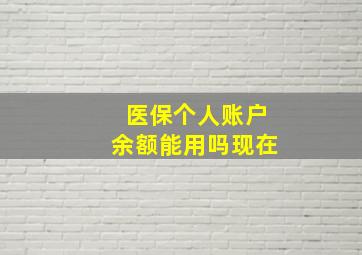 医保个人账户
余额能用吗现在